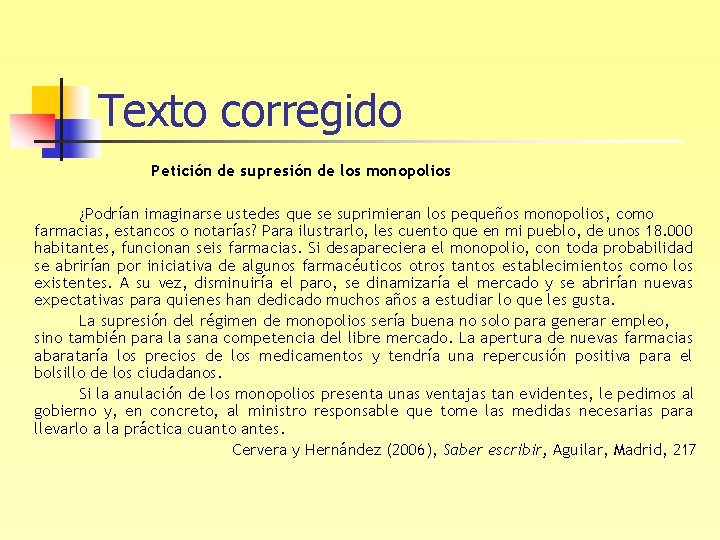 Texto corregido

Petición de supresión de los monopolios

¿Podrían imaginarse ustedes que se suprimieran los pequeños monopolios, como farmacias, estancos o notarías? Para ilustrarlo, les cuento que en mi pueblo, de unos 18.000 habitantes, funcionan seis farmacias. Si desapareciera el monopolio, con toda probabilidad se abrirían por iniciativa de algunos farmacéuticos otros tantos establecimientos como los existentes. A su vez, disminuiría el paro, se dinamizaría el mercado y se abrirían nuevas expectativas para quienes han dedicado muchos años a estudiar lo que les gusta.

La supresión del régimen de monopolios sería buena no solo para generar empleo, sino también para la sana competencia del libre mercado. La apertura de nuevas farmacias abarataría los precios de los medicamentos y tendría una repercusión positiva para el bolsillo de los ciudadanos.

Si la anulación de los monopolios presenta unas ventajas tan evidentes, le pedimos al gobierno y, en concreto, al ministro responsable que tome las medidas necesarias para llevarlo a la práctica cuanto antes.

Cervera y Hernández (2006), Saber escribir, Aguilar, Madrid, 217